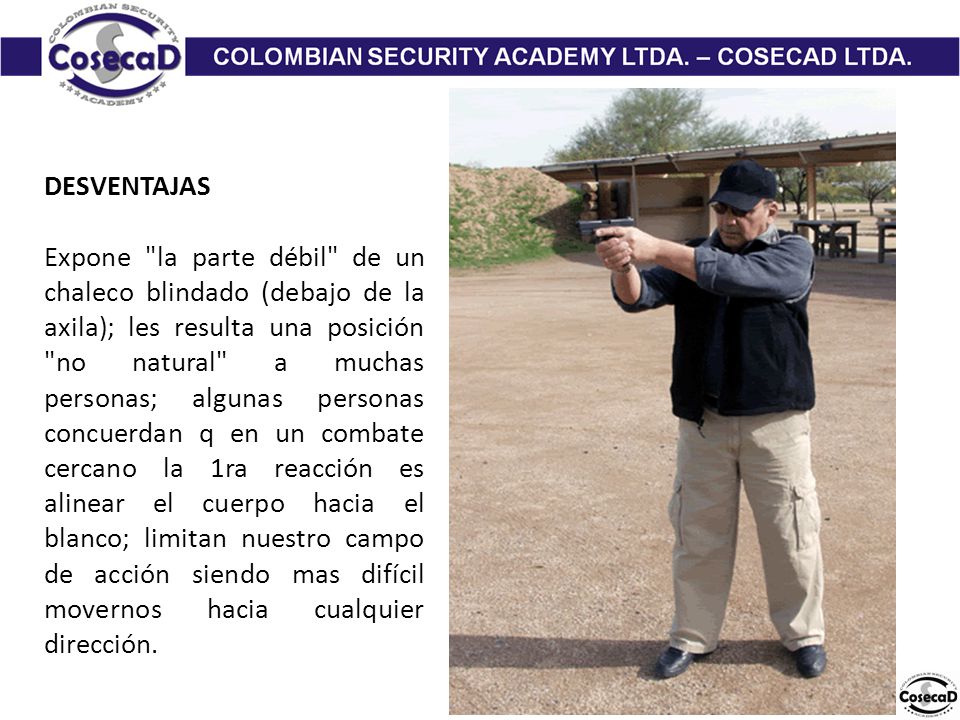 COLOMBIAN SECURITY CosecaD ACADEMY

COLOMBIAN SECURITY ACADEMY LTDA. – COSECAD LTDA.

DESVENTAJAS

Expone "la parte débil" de un chaleco blindado (debajo de la axila); les resulta una posición "no natural" a muchas personas; algunas personas concuerdan q en un combate cercano la 1ra reacción es alinear el cuerpo hacia el blanco; limitan nuestro campo de acción siendo mas difícil movernos hacia cualquier dirección.

CosecaD